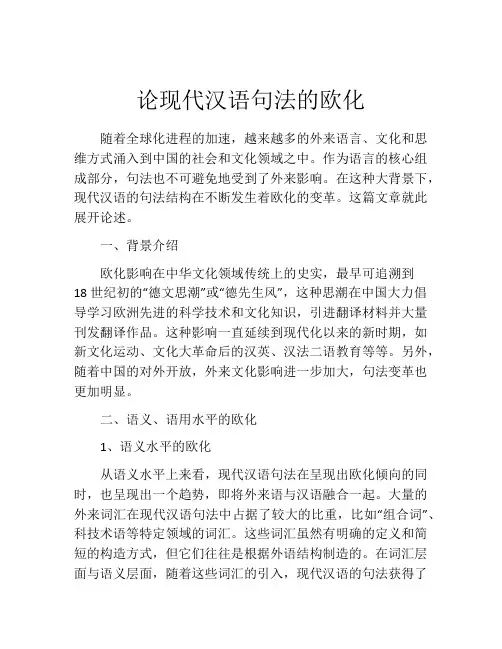 论现代汉语句法的欧化

随着全球化进程的加速，越来越多的外来语言、文化和思维方式涌入到中国的社会和文化领域之中。作为语言的核心组成部分，句法也不可避免地受到了外来影响。在这种大背景下，现代汉语的句法结构在不断发生着欧化的变革。这篇文章就此展开论述。

一、背景介绍

欧化影响在中华文化领域传统上的史实，最早可追溯到18世纪初的“德文思潮”或“德先生风”，这种思潮在中国大力倡导学习欧洲先进的科学技术和文化知识，引进翻译材料并大量刊发翻译作品。这种影响一直延续到现代化以来的新时期，如新文化运动、文化大革命后的汉英、汉法二语教育等等。另外，随着中国的对外开放，外来文化影响进一步加大，句法变革也更加明显。

二、语义、语用水平的欧化

1、语义水平的欧化

从语义水平上来看，现代汉语句法在呈现出欧化倾向的同时，也呈现出一个趋势，即将外来语与汉语融合一起。大量的外来词汇在现代汉语句法中占据了较大的比重，比如“组合词”、科技术语等特定领域的词汇。这些词汇虽然有明确的定义和简短的构造方式，但它们往往是根据外语结构制造的。在词汇层面与语义层面，随着这些词汇的引入，现代汉语的句法获得了